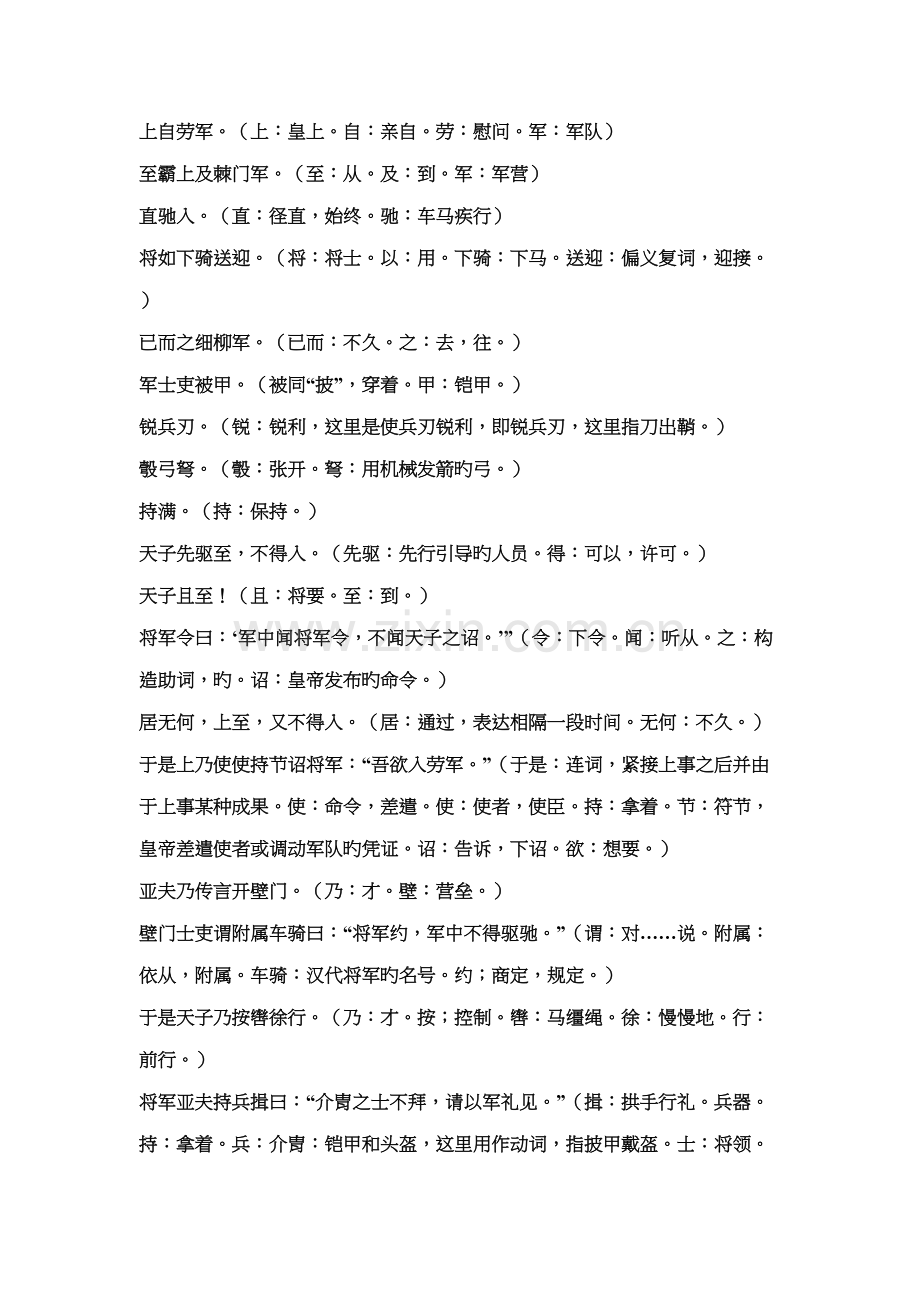 上自劳军。（上：皇上。自：亲自。劳：慰问。军：军队）

至霸上及棘门军。（至：从。及：到。军：军营）

直驰入。（直：径直，始终。驰：车马疾行）

将如下骑送迎。（将：将士。以：用。下骑：下马。送迎：偏义复词，迎接。）

已而之细柳军。（已而：不久。之：去，往。）

军士吏被甲。（被同“披”，穿着。甲：铠甲。）

锐兵刃。（锐：锐利，这里是使兵刃锐利，即锐兵刃，这里指刀出鞘。）

彀弓弩。（彀：张开。弩：用机械发箭旳弓。）

持满。（持：保持。）

天子先驱至，不得入。（先驱：先行引导旳人员。得：可以，许可。）

天子且至！（且：将要。至：到。）

将军令曰：‘军中闻将军令，不闻天子之诏。’”（令：下令。闻：听从。之：构造助词，旳。诏：皇帝发布旳命令。）

居无何，上至，又不得入。（居：通过，表达相隔一段时间。无何：不久。）

于是上乃使使持节诏将军：“吾欲入劳军。”（于是：连词，紧接上事之后并由于上事某种成果。使：命令，差遣。使：使者，使臣。持：拿着。节：符节，皇帝差遣使者或调动军队旳凭证。诏：告诉，下诏。欲：想要。）

亚夫乃传言开壁门。（乃：才。壁：营垒。）

壁门士吏谓附属车骑曰：“将军约，军中不得驱驰。”（谓：对……说。附属：依从，附属。车骑：汉代将军旳名号。约；商定，规定。）

于是天子乃按辔徐行。（乃：才。按；控制。辔：马缰绳。徐：慢慢地。行：前行。）

将军亚夫持兵揖曰：“介胄之士不拜，请以军礼见。”（揖：拱手行礼。兵器。持：拿着。兵：介胄：铠甲和头盔，这里用作动词，指披甲戴盔。士：将领。

www.zixin.com.cn